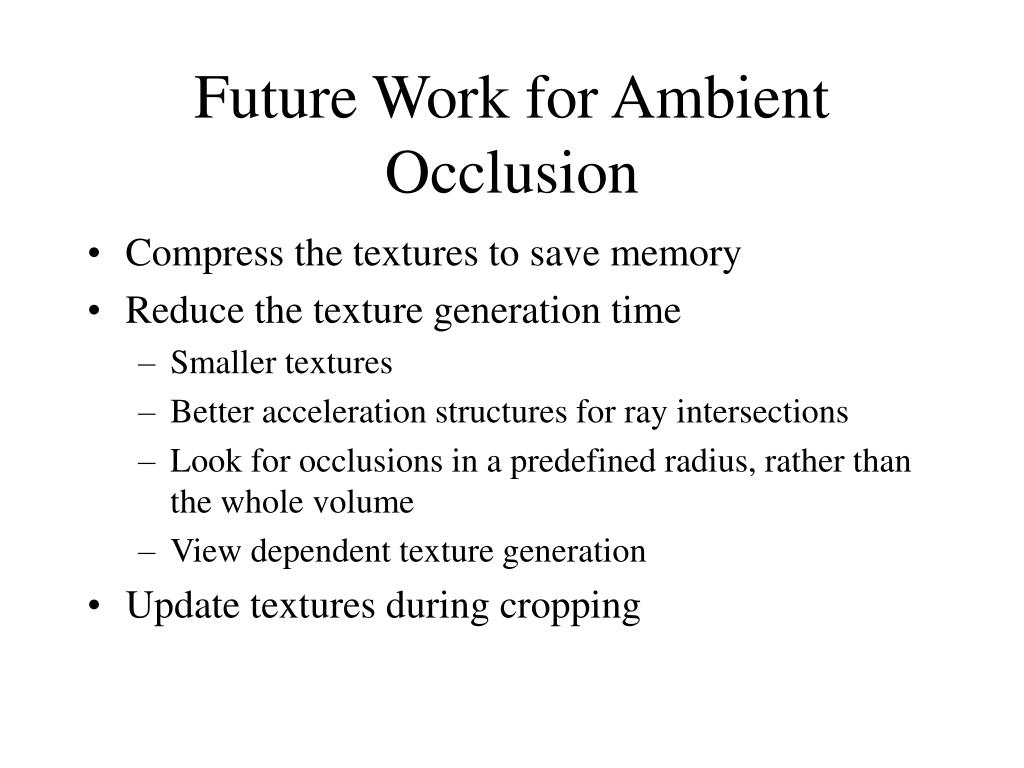 Future Work for Ambient Occlusion

• Compress the textures to save memory
• Reduce the texture generation time
  – Smaller textures
  – Better acceleration structures for ray intersections
  – Look for occlusions in a predefined radius, rather than the whole volume
  – View dependent texture generation
• Update textures during cropping